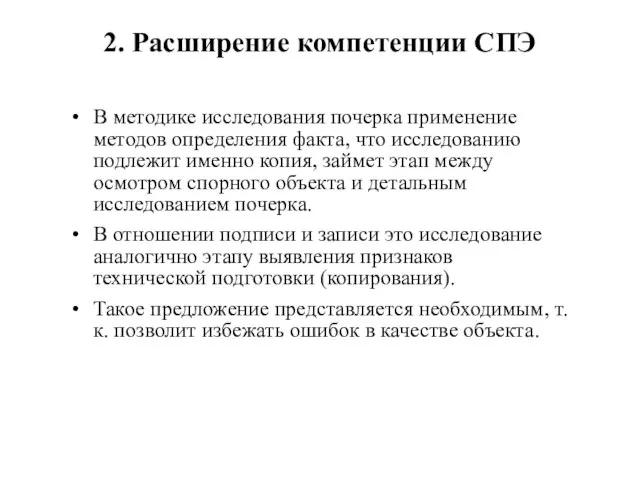 2. Расширение компетенции СПЭ

• В методике исследования почерка применение методов определения факта, что исследованию подлежит именно копия, займет этап между осмотром спорного объекта и детальным исследованием почерка.

• В отношении подписи и записи это исследование аналогично этапу выявления признаков технической подготовки (копирования).

• Такое предложение представляется необходимым, т. к. позволит избежать ошибок в качестве объекта.